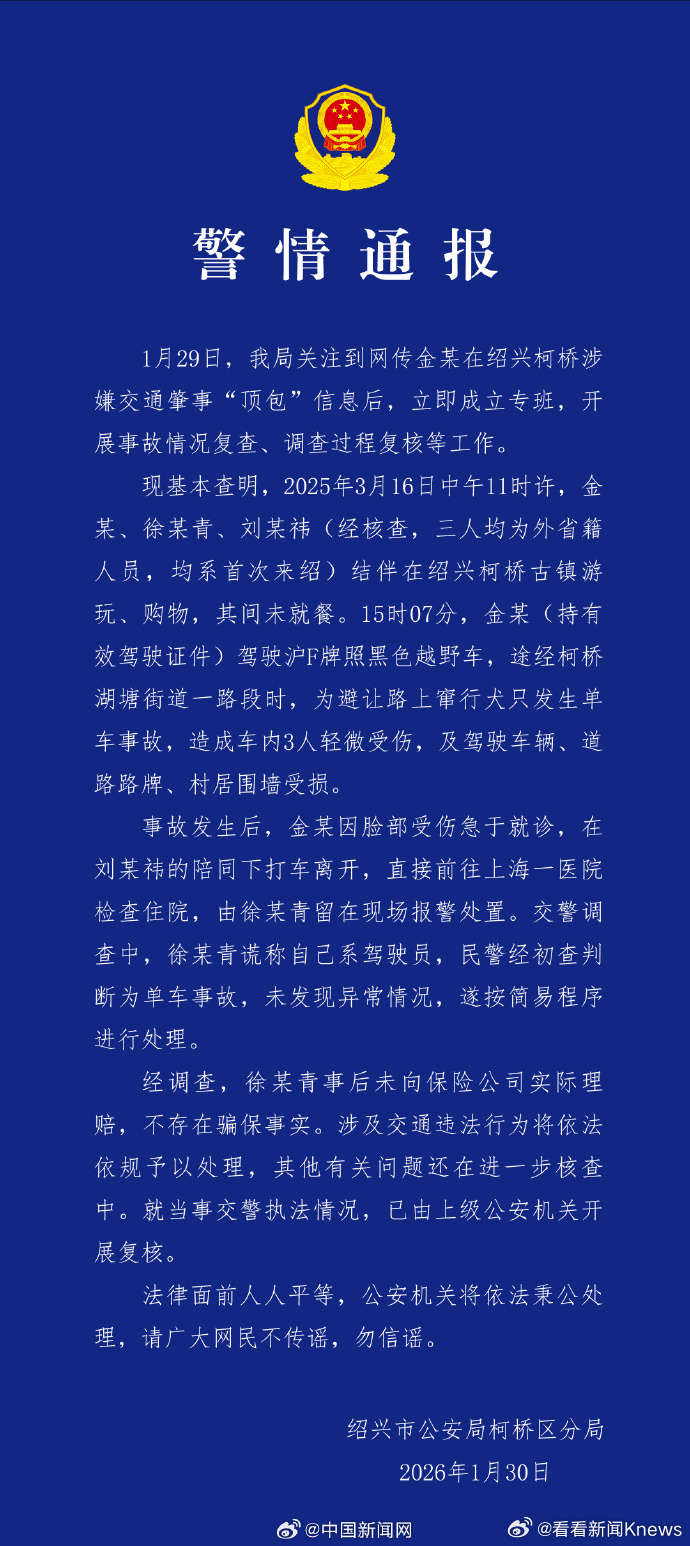 警情通报

1月29日，我局关注到网传金某在绍兴柯桥涉嫌交通肇事“顶包”信息后，立即成立专班，开展事故情况复查、调查过程复核等工作。

现基本查明，2025年3月16日中午11时许，金某、徐某青、刘某祎（经核查，三人均为外省籍人员，均系首次来绍）结伴在绍兴柯桥古镇游玩、购物，其间未就餐。15时07分，金某（持有效驾驶证件）驾驶沪F牌照黑色越野车，途经柯桥湖塘街道一路段时，为避让路上窜行犬只发生单车事故，造成车内3人轻微受伤，及驾驶车辆、道路路牌、村居围墙受损。

事故发生后，金某因脸部受伤急于就诊，在刘某祎的陪同下打车离开，直接前往上海一医院检查住院，由徐某青留在现场报警处置。交警调查中，徐某青谎称自己系驾驶员，民警经初查判断为单车事故，未发现异常情况，遂按简易程序进行处理。

经调查，徐某青事后未向保险公司实际理赔，不存在骗保事实。涉及交通违法行为将依法依规予以处理，其他有关问题还在进一步核查中。就当事交警执法情况，已由上级公安机关开展复核。

法律面前人人平等，公安机关将依法秉公处理，请广大网民不传谣，勿信谣。

绍兴市公安局柯桥区分局
2026年1月30日

@中国新闻网
@看看新闻Knews